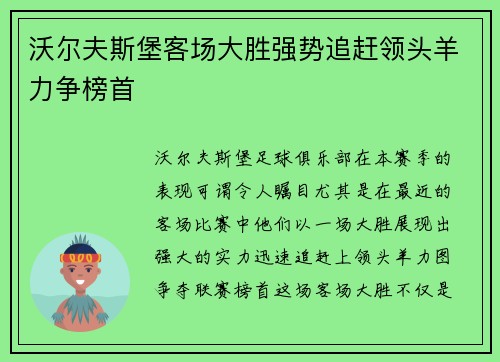 沃尔夫斯堡客场大胜强势追赶领头羊力争榜首

沃尔夫斯堡足球俱乐部在本赛季的表现可谓令人瞩目尤其是在最近的客场比赛中他们以一场大胜展现出强大的实力迅速追赶上领头羊力图争夺联赛榜首这场客场大胜不仅是